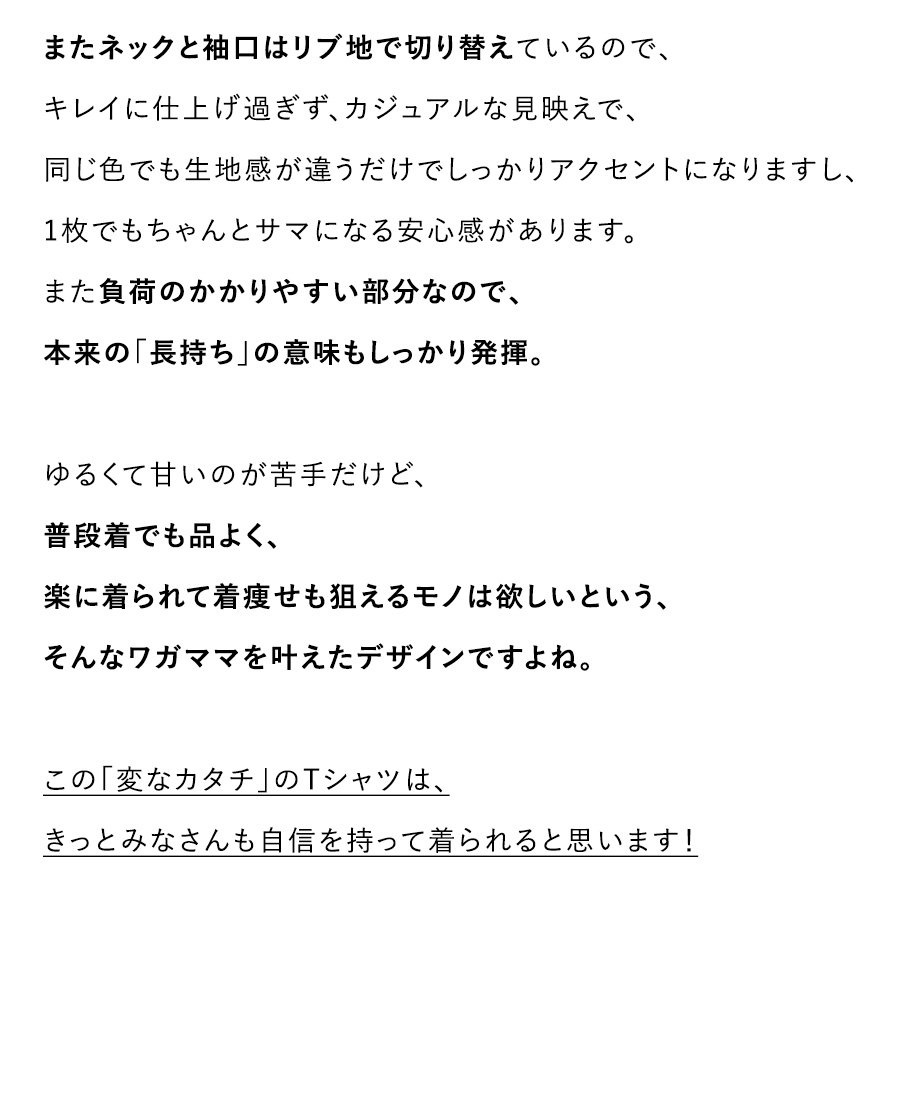 またネックと袖口はリブ地で切り替えているので、

キレイに仕上げ過ぎず、カジュアルな見映えで、

同じ色でも生地感が違うだけでしっかりアクセントになりますし、

1枚でもちゃんとサマになる安心感があります。

また負荷のかかりやすい部分なので、

本来の「長持ち」の意味もしっかり発揮。

ゆるくて甘いのが苦手だけど、

普段着でも品よく、

楽に着られて着痩せも狙えるモノは欲しいという、

そんなワガママを叶えたデザインですよね。

この「変なカタチ」のTシャツは、

きっとみなさんも自信を持って着られると思います！